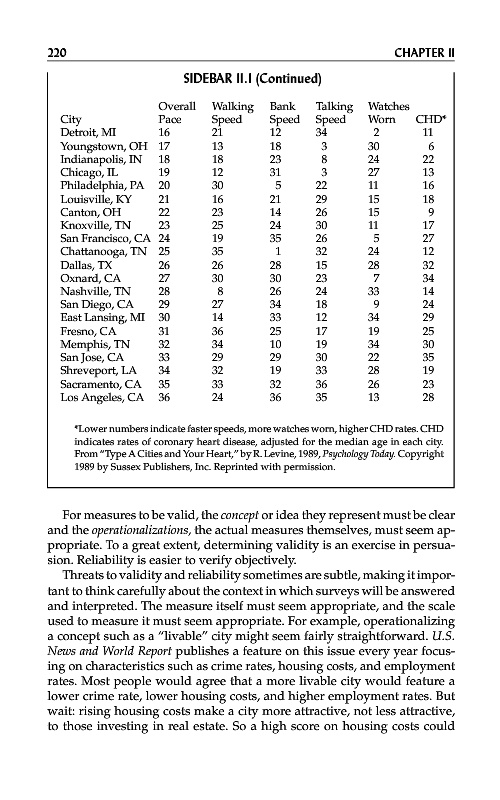 220 CHAPTER II

SIDEBAR II.I (Continued)

| City | Overall Pace | Walking Speed | Bank Speed | Talking Speed | Watches Worn | CHD* |
|---|---|---|---|---|---|---|
| Detroit, MI | 16 | 21 | 12 | 34 | 2 | 11 |
| Youngstown, OH | 17 | 13 | 18 | 3 | 30 | 6 |
| Indianapolis, IN | 18 | 18 | 23 | 8 | 24 | 22 |
| Chicago, IL | 19 | 12 | 31 | 3 | 27 | 13 |
| Philadelphia, PA | 20 | 30 | 5 | 22 | 11 | 16 |
| Louisville, KY | 21 | 16 | 21 | 29 | 15 | 18 |
| Canton, OH | 22 | 23 | 14 | 26 | 15 | 9 |
| Knoxville, TN | 23 | 25 | 24 | 30 | 11 | 17 |
| San Francisco, CA | 24 | 19 | 35 | 26 | 5 | 27 |
| Chattanooga, TN | 25 | 35 | 1 | 32 | 24 | 12 |
| Dallas, TX | 26 | 26 | 28 | 15 | 28 | 32 |
| Oxnard, CA | 27 | 30 | 30 | 23 | 7 | 34 |
| Nashville, TN | 28 | 8 | 26 | 24 | 33 | 14 |
| San Diego, CA | 29 | 27 | 34 | 18 | 9 | 24 |
| East Lansing, MI | 30 | 14 | 33 | 12 | 34 | 29 |
| Fresno, CA | 31 | 36 | 25 | 17 | 19 | 25 |
| Memphis, TN | 32 | 34 | 10 | 19 | 34 | 30 |
| San Jose, CA | 33 | 29 | 29 | 30 | 22 | 35 |
| Shreveport, LA | 34 | 32 | 19 | 33 | 28 | 19 |
| Sacramento, CA | 35 | 33 | 32 | 36 | 26 | 23 |
| Los Angeles, CA | 36 | 24 | 36 | 35 | 13 | 28 |

*Lower numbers indicate faster speeds, more watches worn, higher CHD rates. CHD indicates rates of coronary heart disease, adjusted for the median age in each city. From "Type A Cities and Your Heart," by R. Levine, 1989, Psychology Today. Copyright 1989 by Sussex Publishers, Inc. Reprinted with permission.

For measures to be valid, the concept or idea they represent must be clear and the operationalizations, the actual measures themselves, must seem appropriate. To a great extent, determining validity is an exercise in persuasion. Reliability is easier to verify objectively.

Threats to validity and reliability sometimes are subtle, making it important to think carefully about the context in which surveys will be answered and interpreted. The measure itself must seem appropriate, and the scale used to measure it must seem appropriate. For example, operationalizing a concept such as a "livable" city might seem fairly straightforward. U.S. News and World Report publishes a feature on this issue every year focusing on characteristics such as crime rates, housing costs, and employment rates. Most people would agree that a more livable city would feature a lower crime rate, lower housing costs, and higher employment rates. But wait: rising housing costs make a city more attractive, not less attractive, to those investing in real estate. So a high score on housing costs could